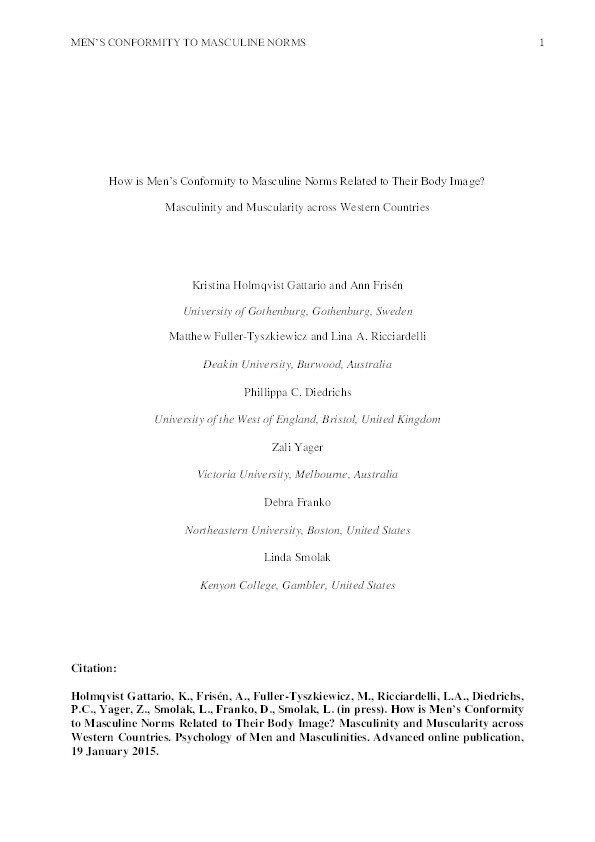 MEN'S CONFORMITY TO MASCULINE NORMS

1

How is Men's Conformity to Masculine Norms Related to Their Body Image?

Masculinity and Muscularity across Western Countries

Kristina Holmqvist Gattario and Ann Frisén

University of Gothenburg, Gothenburg, Sweden

Matthew Fuller-Tyszkiewicz and Lina A. Ricciardelli

Deakin University, Burwood, Australia

Phillippa C. Diedrichs

University of the West of England, Bristol, United Kingdom

Zali Yager

Victoria University, Melbourne, Australia

Debra Franko

Northeastern University, Boston, United States

Linda Smolak

Kenyon College, Gambler, United States

Citation:

Holmqvist Gattario, K., Frisén, A., Fuller-Tyszkiewicz, M., Ricciardelli, L.A., Diedrichs, P.C., Yager, Z., Smolak, L., Franko, D., Smolak, L. (in press). How is Men's Conformity to Masculine Norms Related to Their Body Image? Masculinity and Muscularity across Western Countries. Psychology of Men and Masculinities. Advanced online publication, 19 January 2015.